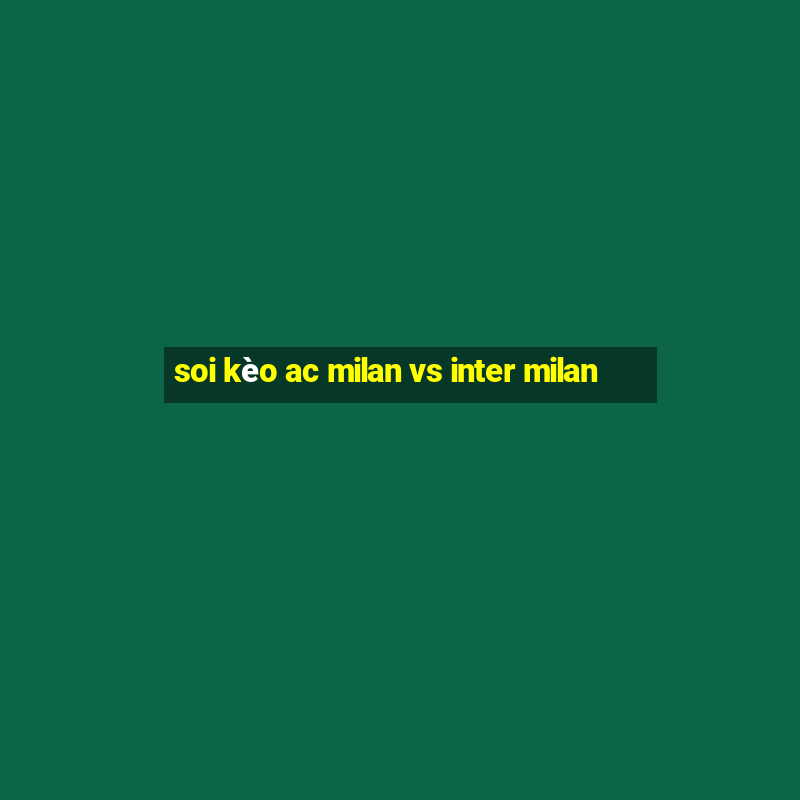 soi kèo ac milan vs inter milan